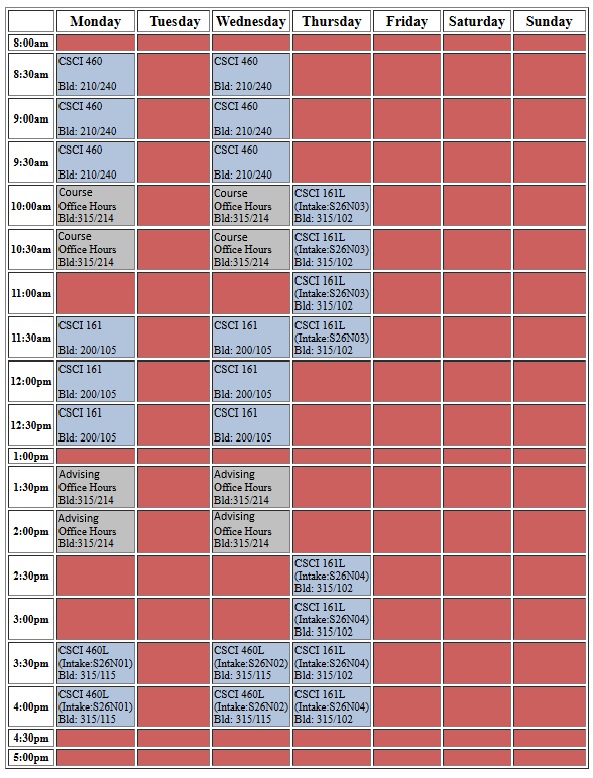 | | Monday | Tuesday | Wednesday | Thursday | Friday | Saturday | Sunday |
|---|---|---|---|---|---|---|---|
| 8:00am | | | | | | | |
| 8:30am | CSCI 460 Bld: 210/240 | | CSCI 460 Bld: 210/240 | | | | |
| 9:00am | CSCI 460 Bld: 210/240 | | CSCI 460 Bld: 210/240 | | | | |
| 9:30am | CSCI 460 Bld: 210/240 | | CSCI 460 Bld: 210/240 | | | | |
| 10:00am | Course Office Hours Bld:315/214 | | Course Office Hours Bld:315/214 | CSCI 161L (Intake:S26N03) Bld: 315/102 | | | |
| 10:30am | Course Office Hours Bld:315/214 | | Course Office Hours Bld:315/214 | CSCI 161L (Intake:S26N03) Bld: 315/102 | | | |
| 11:00am | | | | CSCI 161L (Intake:S26N03) Bld: 315/102 | | | |
| 11:30am | CSCI 161 Bld: 200/105 | | CSCI 161 Bld: 200/105 | CSCI 161L (Intake:S26N03) Bld: 315/102 | | | |
| 12:00pm | CSCI 161 Bld: 200/105 | | CSCI 161 Bld: 200/105 | | | | |
| 12:30pm | CSCI 161 Bld: 200/105 | | CSCI 161 Bld: 200/105 | | | | |
| 1:00pm | | | | | | | |
| 1:30pm | Advising Office Hours Bld:315/214 | | Advising Office Hours Bld:315/214 | | | | |
| 2:00pm | Advising Office Hours Bld:315/214 | | Advising Office Hours Bld:315/214 | | | | |
| 2:30pm | | | | CSCI 161L (Intake:S26N04) Bld: 315/102 | | | |
| 3:00pm | | | | CSCI 161L (Intake:S26N04) Bld: 315/102 | | | |
| 3:30pm | CSCI 460L (Intake:S26N01) Bld: 315/115 | | CSCI 460L (Intake:S26N02) Bld: 315/115 | CSCI 161L (Intake:S26N04) Bld: 315/102 | | | |
| 4:00pm | CSCI 460L (Intake:S26N01) Bld: 315/115 | | CSCI 460L (Intake:S26N02) Bld: 315/115 | CSCI 161L (Intake:S26N04) Bld: 315/102 | | | |
| 4:30pm | | | | | | | |
| 5:00pm | | | | | | | |